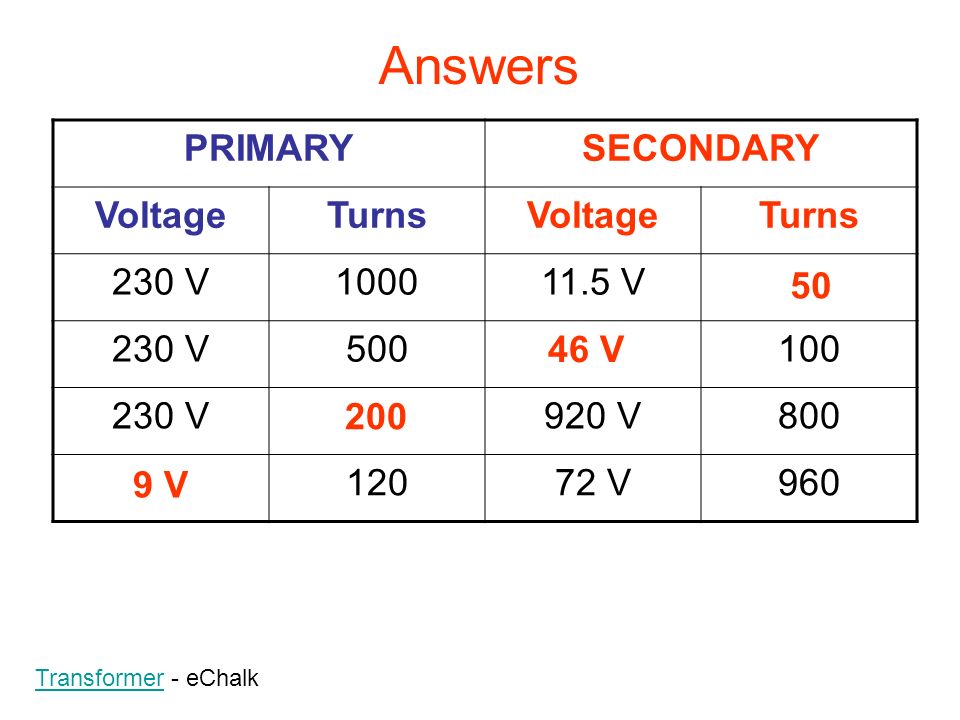 Answers

| PRIMARY | | SECONDARY | |
|---|---|---|---|
| Voltage | Turns | Voltage | Turns |
| 230 V | 1000 | 11.5 V | 50 |
| 230 V | 500 | 46 V | 100 |
| 230 V | 200 | 920 V | 800 |
| 9 V | 120 | 72 V | 960 |

Transformer - eChalk